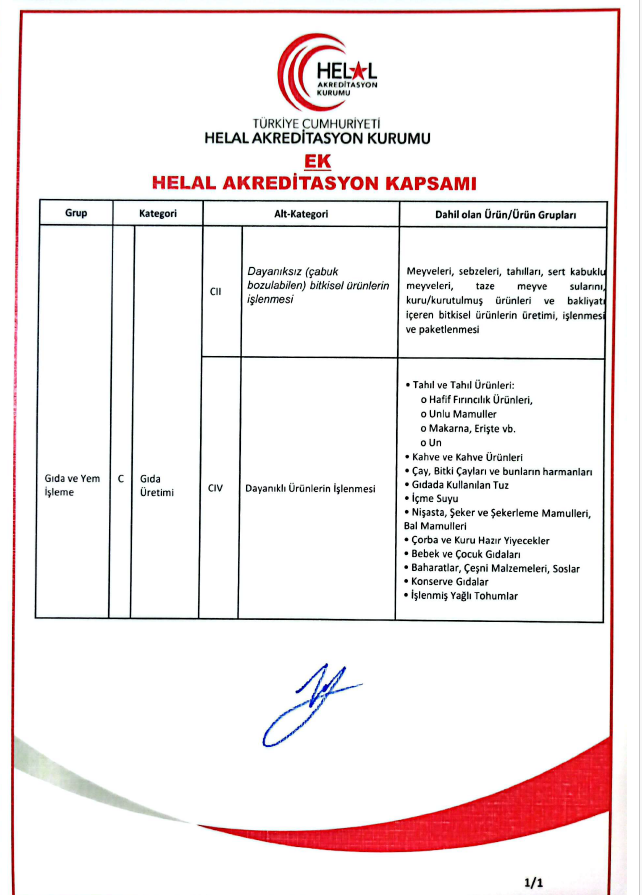 HELAL AKREDİTASYON KURUMU

TÜRKİYE CUMHURİYETİ
HELAL AKREDİTASYON KURUMU

EK
HELAL AKREDİTASYON KAPSAMI

| Grup | | Kategori | | Alt-Kategori | Dahil olan Ürün/Ürün Grupları |
|---|---|---|---|---|---|
| Gıda ve Yem İşleme | C | Gıda Üretimi | CII | Dayanıksız (çabuk bozulabilen) bitkisel ürünlerin işlenmesi | Meyveleri, sebzeleri, tahılları, sert kabuklu meyveleri, taze meyve sularını, kuru/kurutulmuş ürünleri ve bakliyatı içeren bitkisel ürünlerin üretimi, işlenmesi ve paketlenmesi |
| | | | CIV | Dayanıklı Ürünlerin İşlenmesi | • Tahıl ve Tahıl Ürünleri: o Hafif Fırıncılık Ürünleri, o Unlu Mamuller o Makarna, Erişte vb. o Un • Kahve ve Kahve Ürünleri • Çay, Bitki Çayları ve bunların harmanları • Gıdada Kullanılan Tuz • İçme Suyu • Nişasta, Şeker ve Şekerleme Mamulleri, Bal Mamulleri • Çorba ve Kuru Hazır Yiyecekler • Bebek ve Çocuk Gıdaları • Baharatlar, Çeşni Malzemeleri, Soslar • Konserve Gıdalar • İşlenmiş Yağlı Tohumlar |

1/1